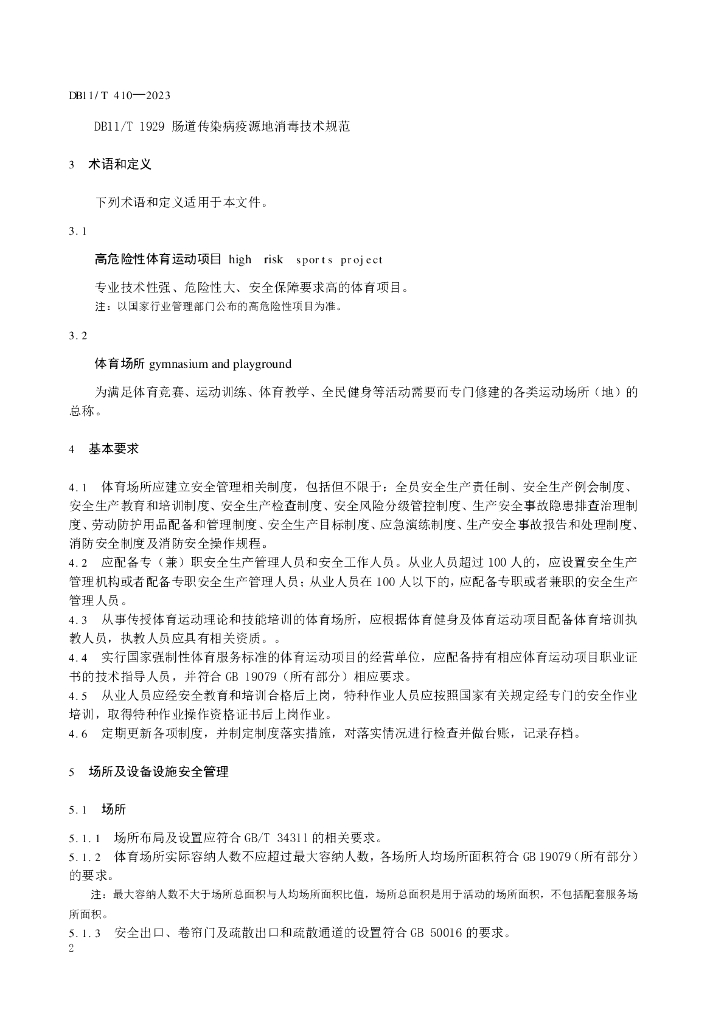 DB11/T 410—2023

DB11/T 1929 肠道传染病疫源地消毒技术规范

3 术语和定义

下列术语和定义适用于本文件。

3.1

高危险性体育运动项目 high risk sports project

专业技术性强、危险性大、安全保障要求高的体育项目。

注：以国家行业管理部门公布的高危险性项目为准。

3.2

体育场所 gymnasium and playground

为满足体育竞赛、运动训练、体育教学、全民健身等活动需要而专门修建的各类运动场所（地）的总称。

4 基本要求

4.1 体育场所应建立安全管理相关制度，包括但不限于：全员安全生产责任制、安全生产例会制度、安全生产教育和培训制度、安全生产检查制度、安全风险分级管控制度、生产安全事故隐患排查治理制度、劳动防护用品配备和管理制度、安全生产目标制度、应急演练制度、生产安全事故报告和处理制度、消防安全制度及消防安全操作规程。

4.2 应配备专（兼）职安全生产管理人员和安全工作人员。从业人员超过100人的，应设置安全生产管理机构或者配备专职安全生产管理人员；从业人员在100人以下的，应配备专职或者兼职的安全生产管理人员。

4.3 从事传授体育运动理论和技能培训的体育场所，应根据体育健身及体育运动项目配备体育培训执教人员，执教人员应具有相关资质。。

4.4 实行国家强制性体育服务标准的体育运动项目的经营单位，应配备持有相应体育运动项目职业证书的技术指导人员，并符合GB 19079（所有部分）相应要求。

4.5 从业人员应经安全教育和培训合格后上岗，特种作业人员应按照国家有关规定经专门的安全作业培训，取得特种作业操作资格证书后上岗作业。

4.6 定期更新各项制度，并制定制度落实措施，对落实情况进行检查并做台账，记录存档。

5 场所及设备设施安全管理

5.1 场所

5.1.1 场所布局及设置应符合GB/T 34311的相关要求。

5.1.2 体育场所实际容纳人数不应超过最大容纳人数，各场所人均场所面积符合GB 19079（所有部分）的要求。

注：最大容纳人数不大于场所总面积与人均场所面积比值，场所总面积是用于活动的场所面积，不包括配套服务场所面积。

5.1.3 安全出口、卷帘门及疏散出口和疏散通道的设置符合GB 50016的要求。

2